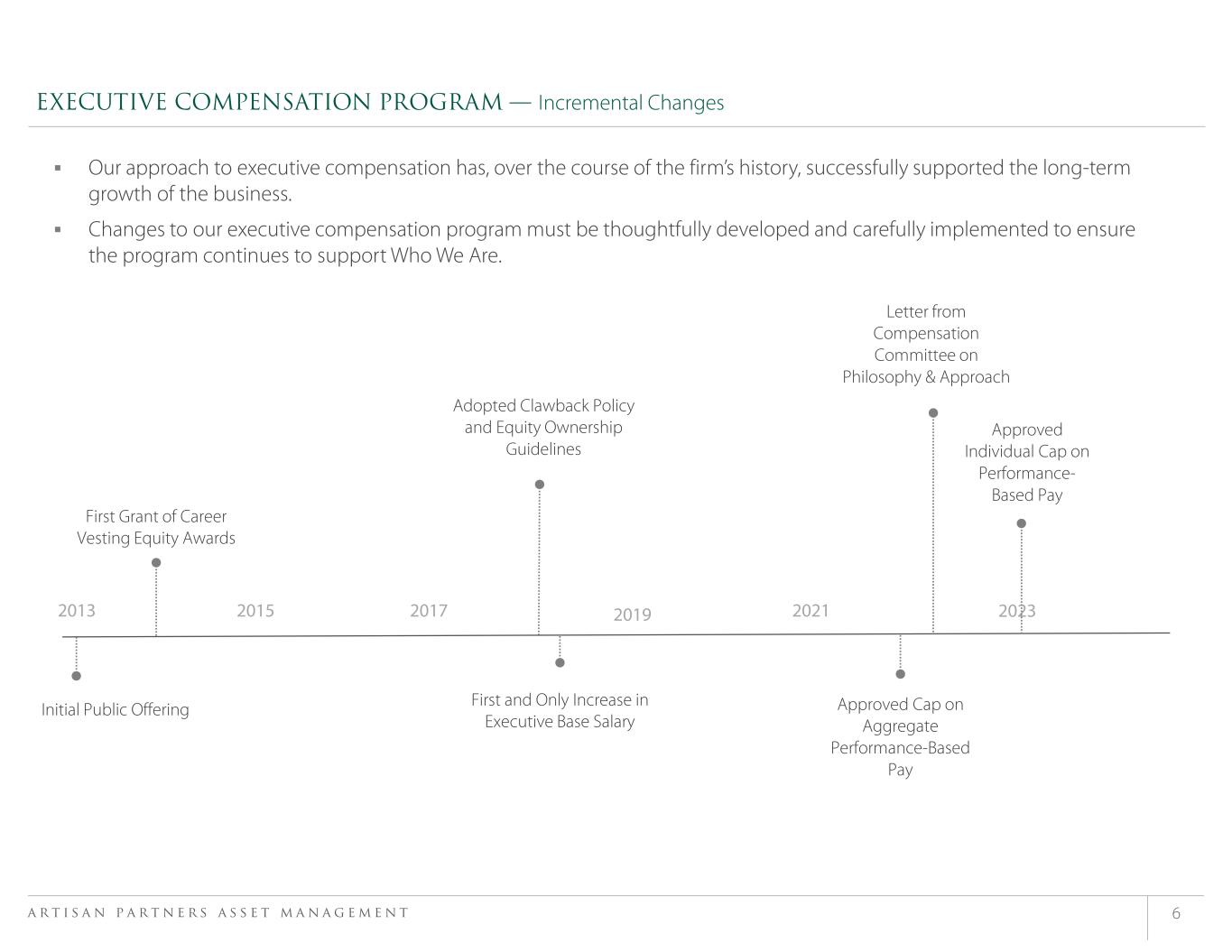 EXECUTIVE COMPENSATION PROGRAM — Incremental Changes

▪ Our approach to executive compensation has, over the course of the firm's history, successfully supported the long-term growth of the business.

▪ Changes to our executive compensation program must be thoughtfully developed and carefully implemented to ensure the program continues to support Who We Are.

Letter from Compensation Committee on Philosophy & Approach

Adopted Clawback Policy and Equity Ownership Guidelines

Approved Individual Cap on Performance-Based Pay

First Grant of Career Vesting Equity Awards

2013 2015 2017 2019 2021 2023

Initial Public Offering

First and Only Increase in Executive Base Salary

Approved Cap on Aggregate Performance-Based Pay

ARTISAN PARTNERS ASSET MANAGEMENT

6